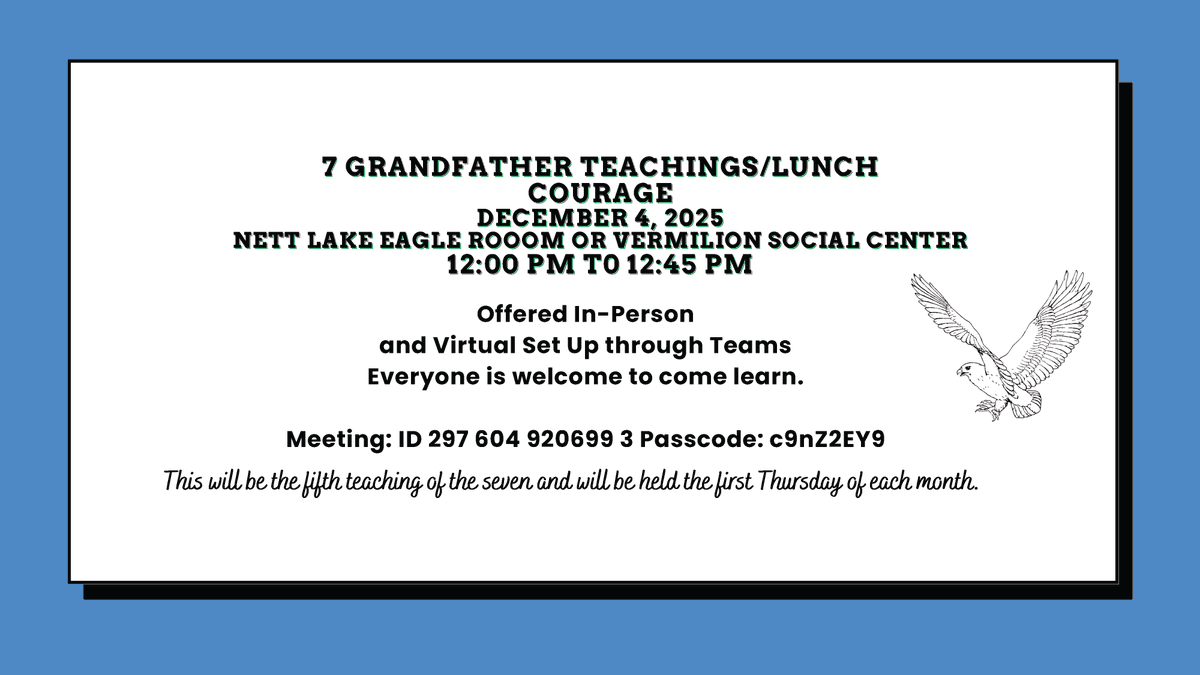 7 GRANDFATHER TEACHINGS/LUNCH
COURAGE
DECEMBER 4, 2025
NETT LAKE EAGLE ROOOM OR VERMILION SOCIAL CENTER
12:00 PM T0 12:45 PM

Offered In-Person
and Virtual Set Up through Teams
Everyone is welcome to come learn.

Meeting: ID 297 604 920699 3 Passcode: c9nZ2EY9

This will be the fifth teaching of the seven and will be held the first Thursday of each month.